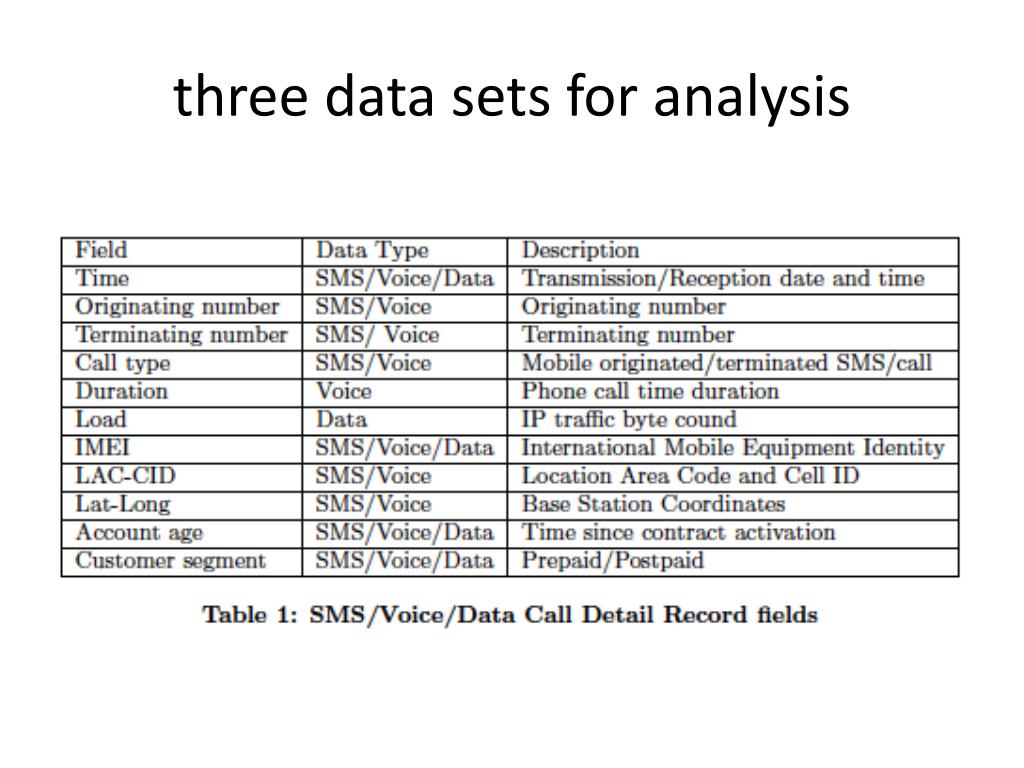 three data sets for analysis

| Field | Data Type | Description |
|---|---|---|
| Time | SMS/Voice/Data | Transmission/Reception date and time |
| Originating number | SMS/Voice | Originating number |
| Terminating number | SMS/ Voice | Terminating number |
| Call type | SMS/Voice | Mobile originated/terminated SMS/call |
| Duration | Voice | Phone call time duration |
| Load | Data | IP traffic byte cound |
| IMEI | SMS/Voice/Data | International Mobile Equipment Identity |
| LAC-CID | SMS/Voice | Location Area Code and Cell ID |
| Lat-Long | SMS/Voice | Base Station Coordinates |
| Account age | SMS/Voice/Data | Time since contract activation |
| Customer segment | SMS/Voice/Data | Prepaid/Postpaid |

Table 1: SMS/Voice/Data Call Detail Record fields